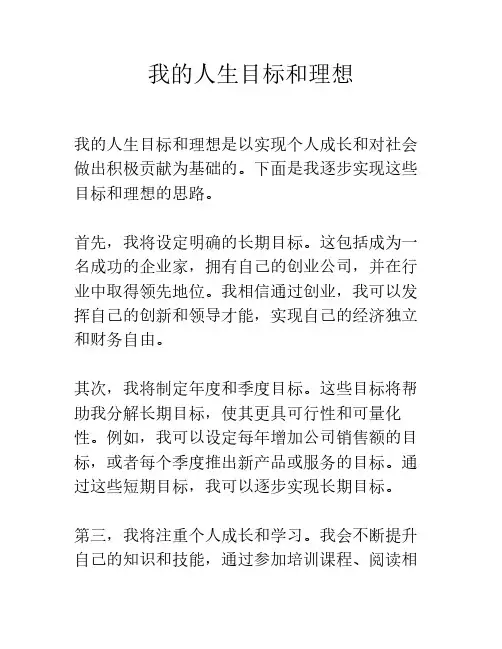 我的人生目标和理想

我的人生目标和理想是以实现个人成长和对社会做出积极贡献为基础的。下面是我逐步实现这些目标和理想的思路。

首先，我将设定明确的长期目标。这包括成为一名成功的企业家，拥有自己的创业公司，并在行业中取得领先地位。我相信通过创业，我可以发挥自己的创新和领导才能，实现自己的经济独立和财务自由。

其次，我将制定年度和季度目标。这些目标将帮助我分解长期目标，使其更具可行性和可量化性。例如，我可以设定每年增加公司销售额的目标，或者每个季度推出新产品或服务的目标。通过这些短期目标，我可以逐步实现长期目标。

第三，我将注重个人成长和学习。我会不断提升自己的知识和技能，通过参加培训课程、阅读相